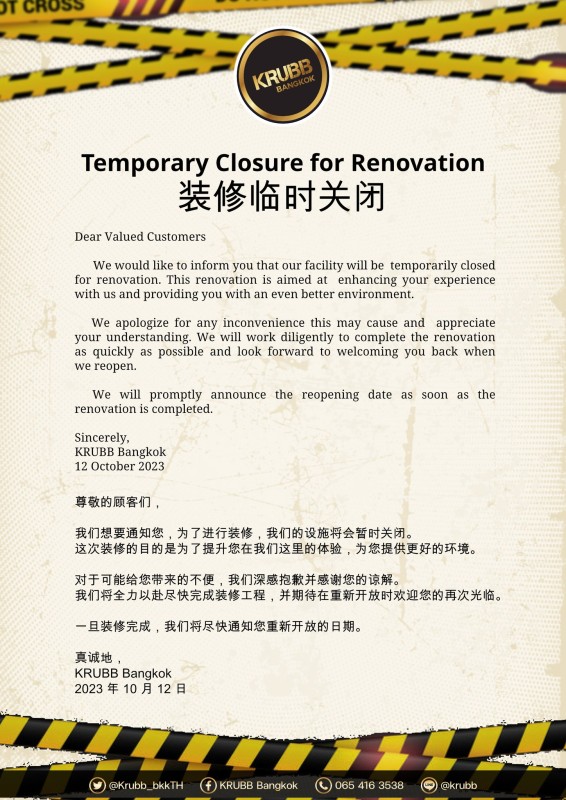 OT CROSS

KRUBB BANGKOK

Temporary Closure for Renovation
装修临时关闭

Dear Valued Customers

We would like to inform you that our facility will be temporarily closed for renovation. This renovation is aimed at enhancing your experience with us and providing you with an even better environment.

We apologize for any inconvenience this may cause and appreciate your understanding. We will work diligently to complete the renovation as quickly as possible and look forward to welcoming you back when we reopen.

We will promptly announce the reopening date as soon as the renovation is completed.

Sincerely,
KRUBB Bangkok
12 October 2023

尊敬的顾客们，

我们想要通知您，为了进行装修，我们的设施将会暂时关闭。
这次装修的目的是为了提升您在我们这里的体验，为您提供更好的环境。

对于可能给您带来的不便，我们深感抱歉并感谢您的谅解。
我们将全力以赴尽快完成装修工程，并期待在重新开放时欢迎您的再次光临。

一旦装修完成，我们将尽快通知您重新开放的日期。

真诚地，
KRUBB Bangkok
2023 年 10 月 12 日

@Krubb_bkkTH KRUBB Bangkok 065 416 3538 @krubb